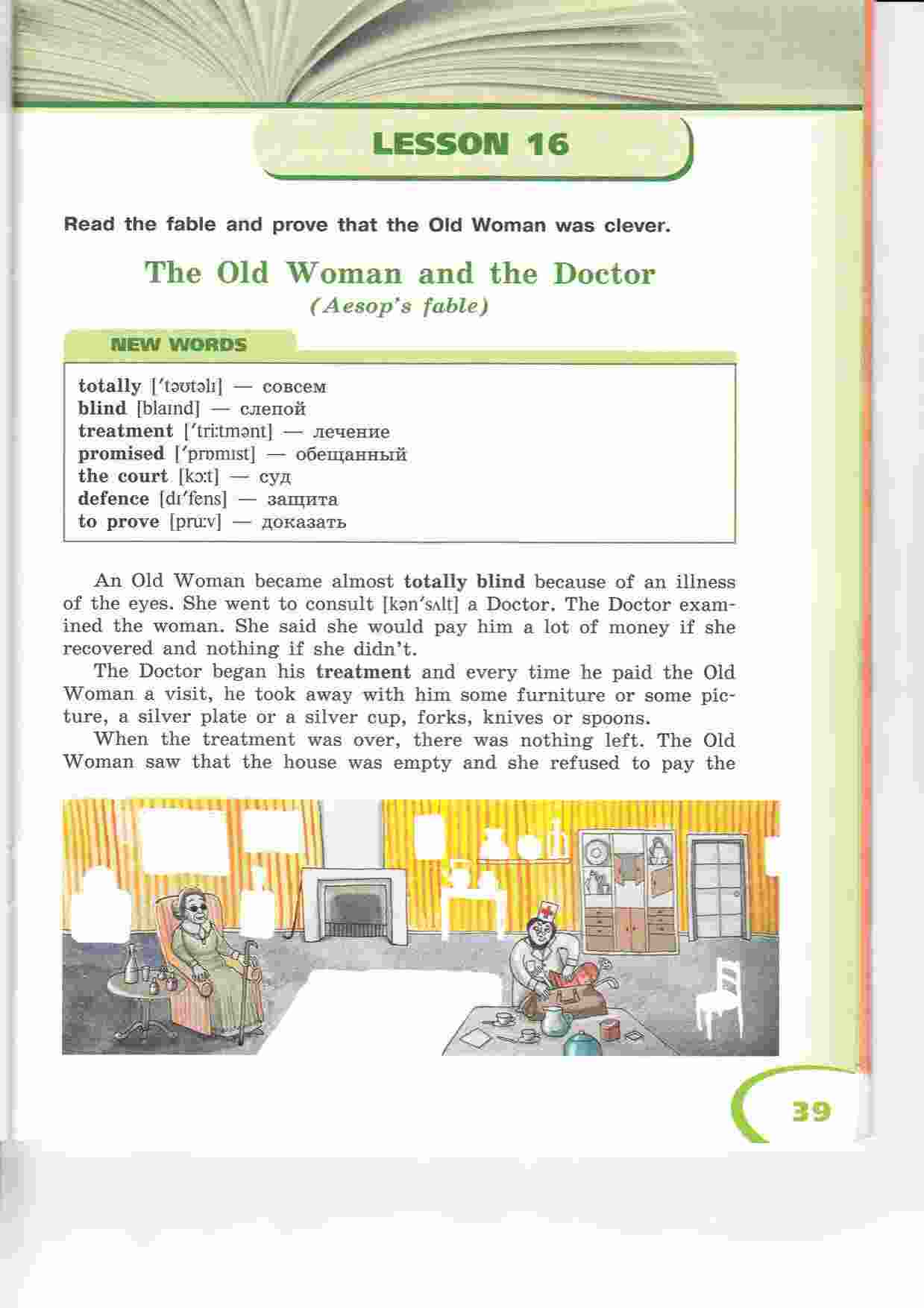 LESSON 16

Read the fable and prove that the Old Woman was clever.

The Old Woman and the Doctor
(Aesop's fable)

NEW WORDS

totally [ˈtəʊtəlɪ] — совсем
blind [blaɪnd] — слепой
treatment [ˈtriːtmənt] — лечение
promised [ˈprɒmɪst] — обещанный
the court [kɔːt] — суд
defence [dɪˈfens] — защита
to prove [pruːv] — доказать

An Old Woman became almost totally blind because of an illness of the eyes. She went to consult [kənˈsʌlt] a Doctor. The Doctor examined the woman. She said she would pay him a lot of money if she recovered and nothing if she didn't.

The Doctor began his treatment and every time he paid the Old Woman a visit, he took away with him some furniture or some picture, a silver plate or a silver cup, forks, knives or spoons.

When the treatment was over, there was nothing left. The Old Woman saw that the house was empty and she refused to pay the

39